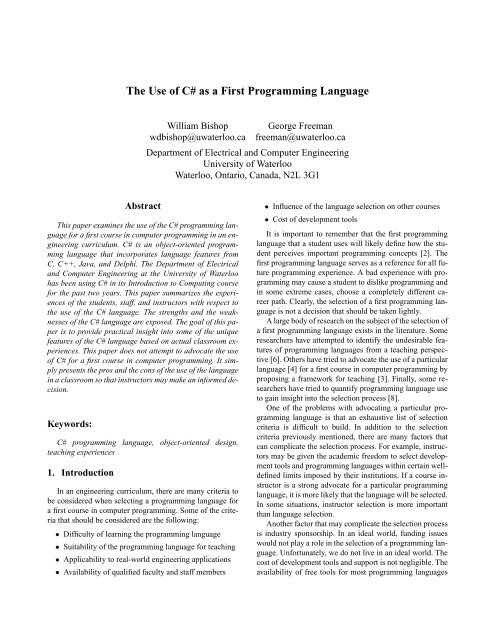 The Use of C# as a First Programming Language

William Bishop
wdbishop@uwaterloo.ca

George Freeman
freeman@uwaterloo.ca

Department of Electrical and Computer Engineering
University of Waterloo
Waterloo, Ontario, Canada, N2L 3G1

Abstract

This paper examines the use of the C# programming language for a first course in computer programming in an engineering curriculum. C# is an object-oriented programming language that incorporates language features from C, C++, Java, and Delphi. The Department of Electrical and Computer Engineering at the University of Waterloo has been using C# in its Introduction to Computing course for the past two years. This paper summarizes the experiences of the students, staff, and instructors with respect to the use of the C# language. The strengths and the weaknesses of the C# language are exposed. The goal of this paper is to provide practical insight into some of the unique features of the C# language based on actual classroom experiences. This paper does not attempt to advocate the use of C# for a first course in computer programming. It simply presents the pros and the cons of the use of the language in a classroom so that instructors may make an informed decision.

Keywords:

C# programming language, object-oriented design, teaching experiences

1. Introduction

In an engineering curriculum, there are many criteria to be considered when selecting a programming language for a first course in computer programming. Some of the criteria that should be considered are the following:

• Difficulty of learning the programming language
• Suitability of the programming language for teaching
• Applicability to real-world engineering applications
• Availability of qualified faculty and staff members
• Influence of the language selection on other courses
• Cost of development tools

It is important to remember that the first programming language that a student uses will likely define how the student perceives important programming concepts [2]. The first programming language serves as a reference for all future programming experience. A bad experience with programming may cause a student to dislike programming and in some extreme cases, choose a completely different career path. Clearly, the selection of a first programming language is not a decision that should be taken lightly.

A large body of research on the subject of the selection of a first programming language exists in the literature. Some researchers have attempted to identify the undesirable features of programming languages from a teaching perspective [6]. Others have tried to advocate the use of a particular language [4] for a first course in computer programming by proposing a framework for teaching [3]. Finally, some researchers have tried to quantify programming language use to gain insight into the selection process [8].

One of the problems with advocating a particular programming language is that an exhaustive list of selection criteria is difficult to build. In addition to the selection criteria previously mentioned, there are many factors that can complicate the selection process. For example, instructors may be given the academic freedom to select development tools and programming languages within certain well-defined limits imposed by their institutions. If a course instructor is a strong advocate for a particular programming language, it is more likely that the language will be selected. In some situations, instructor selection is more important than language selection.

Another factor that may complicate the selection process is industry sponsorship. In an ideal world, funding issues would not play a role in the selection of a programming language. Unfortunately, we do not live in an ideal world. The cost of development tools and support is not negligible. The availability of free tools for most programming languages